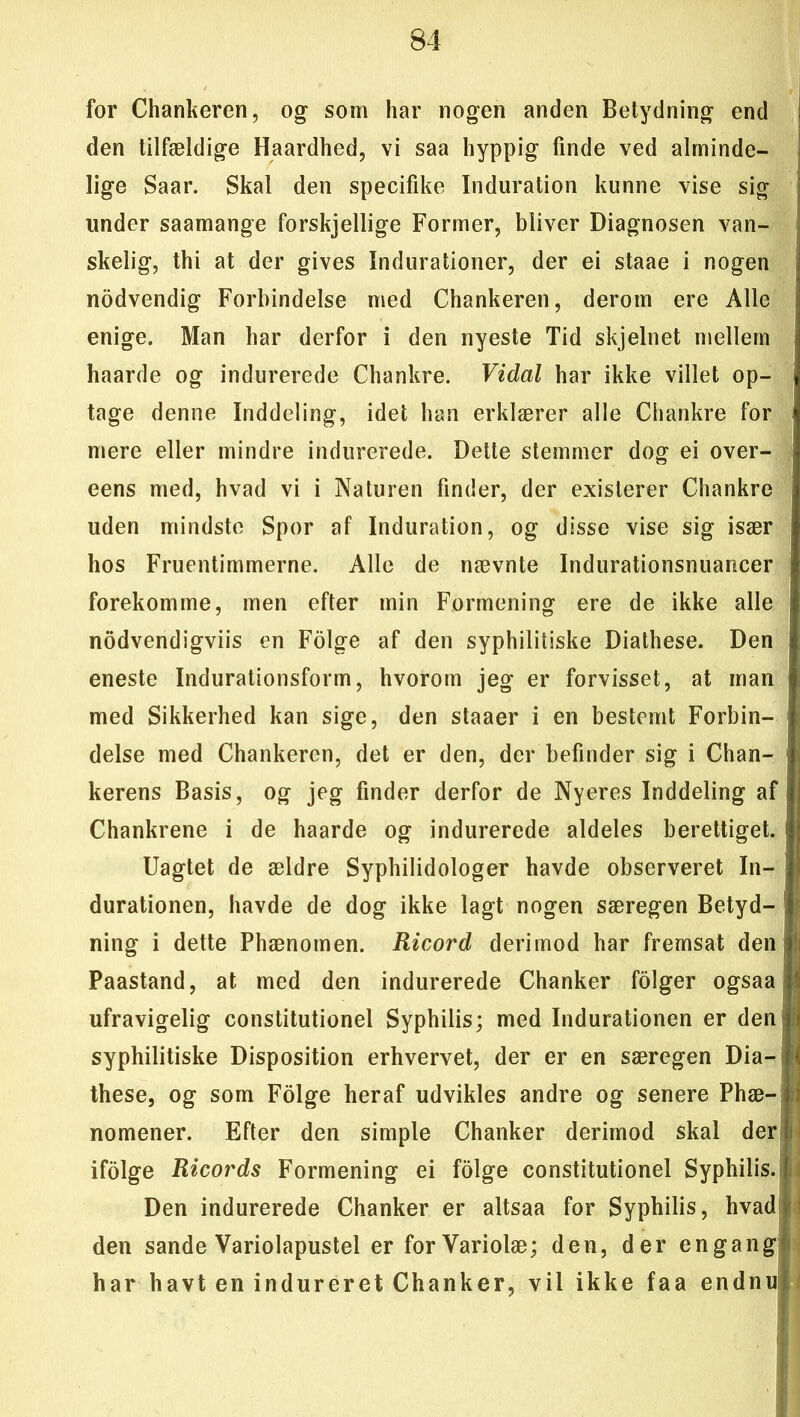 84

for Chankeren, og som har nogen anden Betydning end den tilfældige Haardhed, vi saa hyppig finde ved almindelige Saar. Skal den specifike Induration kunne vise sig under saamange forskjellige Former, bliver Diagnosen vanskelig, thi at der gives Indurationer, der ei staae i nogen nödvendig Forbindelse med Chankeren, derom ere Alle enige. Man har derfor i den nyeste Tid skjelnet mellem haarde og indurerede Chankre. Vidal har ikke villet optage denne Inddeling, idet han erklærer alle Chankre for mere eller mindre indurerede. Dette stemmer dog ei overeens med, hvad vi i Naturen finder, der existerer Chankre uden mindste Spor af Induration, og disse vise sig især hos Fruentimmerne. Alle de nævnte Indurationsnuancer forekomme, men efter min Formening ere de ikke alle nödvendigviis en Fölge af den syphilitiske Diathese. Den eneste Indurationsform, hvorom jeg er forvisset, at man med Sikkerhed kan sige, den staaer i en bestemt Forbindelse med Chankeren, det er den, der befinder sig i Chankerens Basis, og jeg finder derfor de Nyeres Inddeling af Chankrene i de haarde og indurerede aldeles berettiget.

Uagtet de ældre Syphilidologer havde observeret Indurationen, havde de dog ikke lagt nogen særegen Betydning i dette Phænomen. Ricord derimod har fremsat den Paastand, at med den indurerede Chanker fölger ogsaa ufravigelig constitutionel Syphilis; med Indurationen er den syphilitiske Disposition erhvervet, der er en særegen Diathese, og som Fölge heraf udvikles andre og senere Phænomener. Efter den simple Chanker derimod skal der ifölge Ricords Formening ei fölge constitutionel Syphilis.

Den indurerede Chanker er altsaa for Syphilis, hvad den sande Variolapustel er for Variolæ; den, der engang har havt en indureret Chanker, vil ikke faa endnu